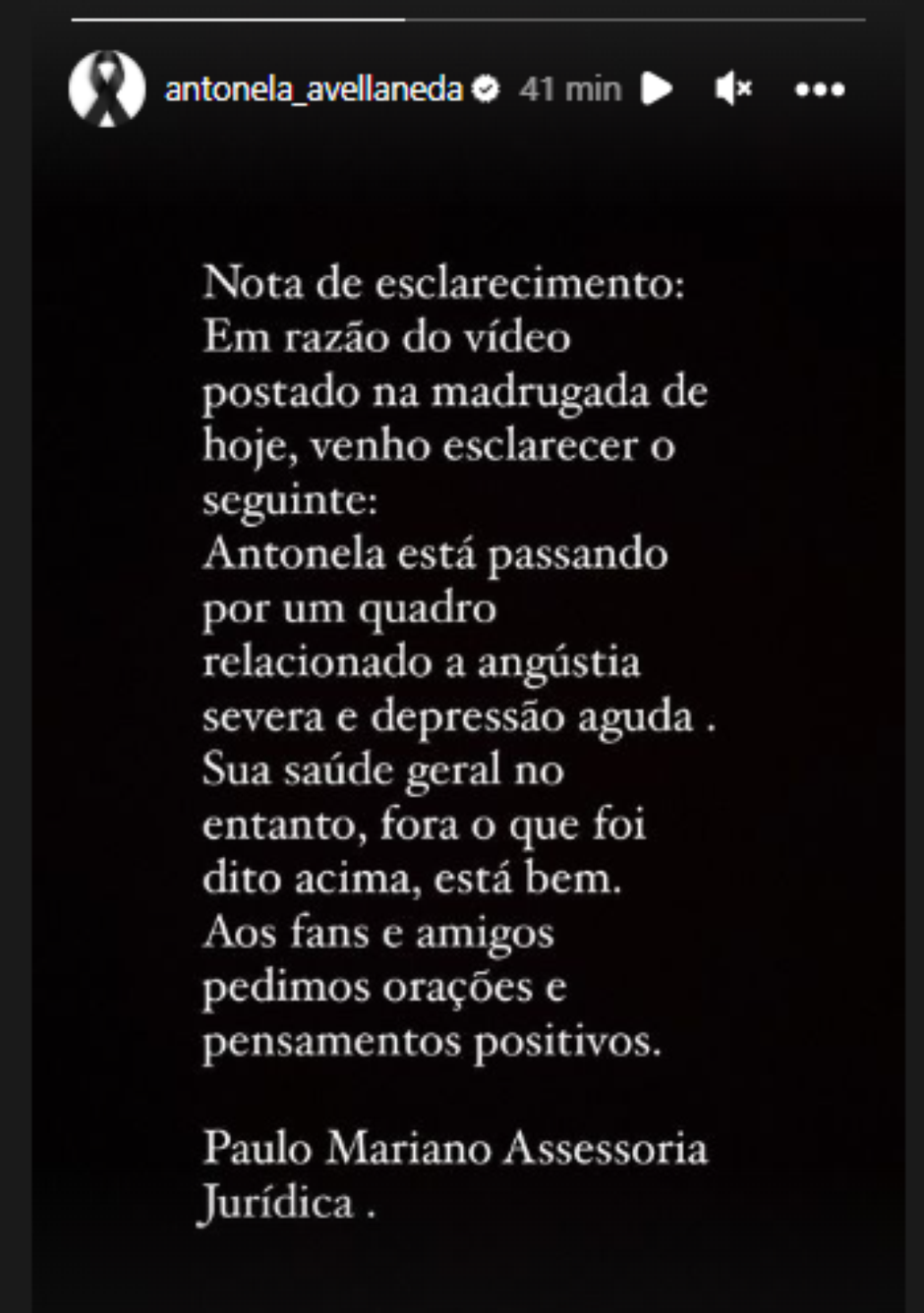 antonela_avellaneda 41 min

Nota de esclarecimento:
Em razão do vídeo postado na madrugada de hoje, venho esclarecer o seguinte:
Antonela está passando por um quadro relacionado a angústia severa e depressão aguda .
Sua saúde geral no entanto, fora o que foi dito acima, está bem.
Aos fans e amigos pedimos orações e pensamentos positivos.

Paulo Mariano Assessoria Jurídica .